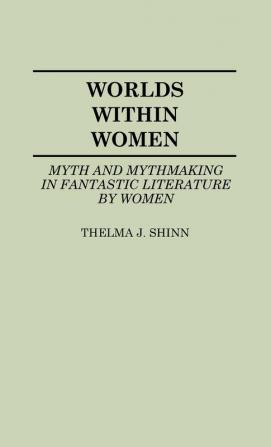 WORLDS WITHIN WOMEN

MYTH AND MYTHMAKING IN FANTASTIC LITERATURE BY WOMEN

THELMA J. SHINN